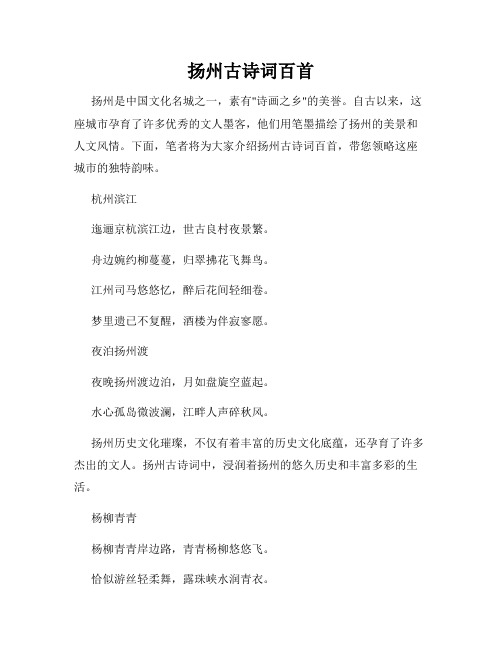 扬州古诗词百首

扬州是中国文化名城之一，素有"诗画之乡"的美誉。自古以来，这座城市孕育了许多优秀的文人墨客，他们用笔墨描绘了扬州的美景和人文风情。下面，笔者将为大家介绍扬州古诗词百首，带您领略这座城市的独特韵味。

杭州滨江

迤逦京杭滨江边，世古良村夜景繁。

舟边婉约柳蔓蔓，归翠拂花飞舞鸟。

江州司马悠悠忆，醉后花间轻细卷。

梦里遗已不复醒，酒楼为伴寂寥愿。

夜泊扬州渡

夜晚扬州渡边泊，月如盘旋空蓝起。

水心孤岛微波澜，江畔人声碎秋风。

扬州历史文化璀璨，不仅有着丰富的历史文化底蕴，还孕育了许多杰出的文人。扬州古诗词中，浸润着扬州的悠久历史和丰富多彩的生活。

杨柳青青

杨柳青青岸边路，青青杨柳悠悠飞。

恰似游丝轻柔舞，露珠峡水润青衣。